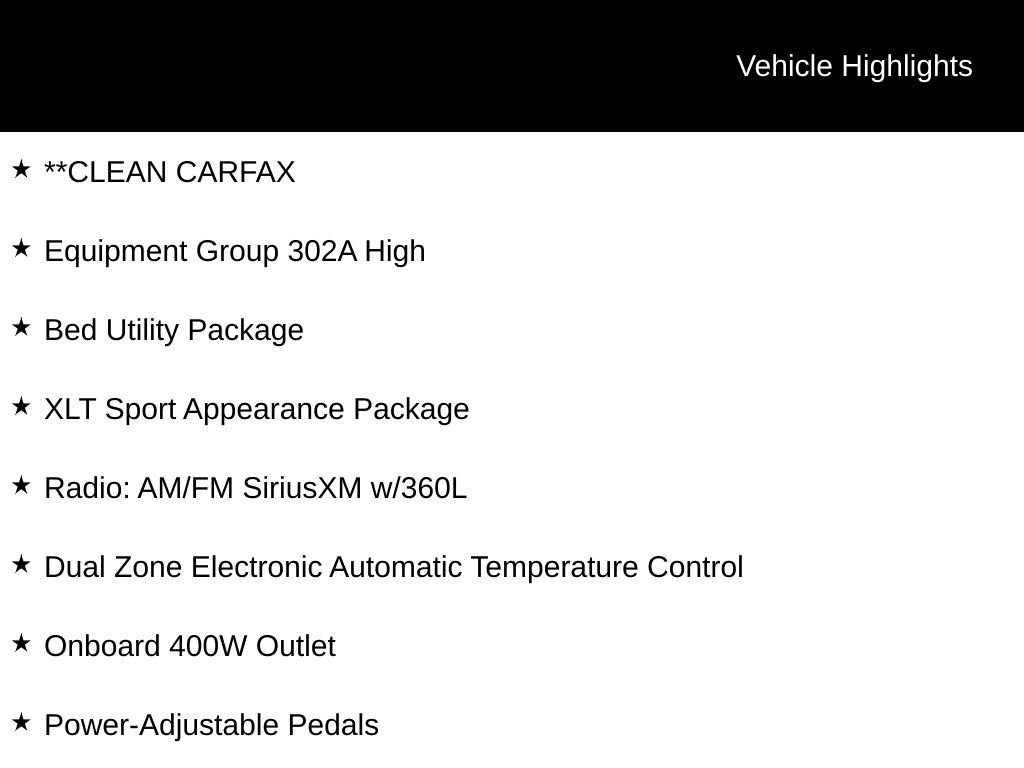 Vehicle Highlights

★ **CLEAN CARFAX

★ Equipment Group 302A High

★ Bed Utility Package

★ XLT Sport Appearance Package

★ Radio: AM/FM SiriusXM w/360L

★ Dual Zone Electronic Automatic Temperature Control

★ Onboard 400W Outlet

★ Power-Adjustable Pedals